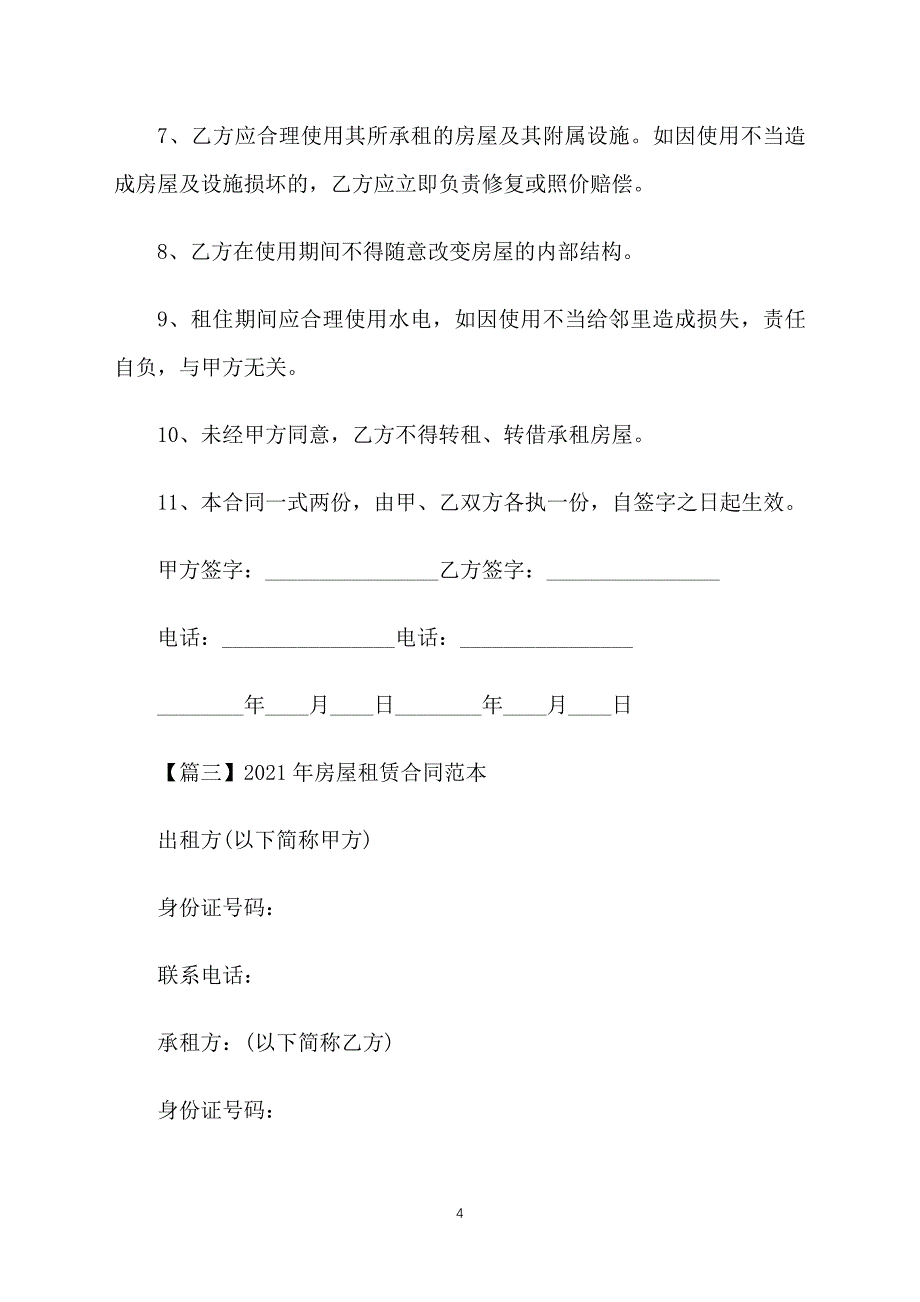 7、乙方应合理使用其所承租的房屋及其附属设施。如因使用不当造成房屋及设施损坏的，乙方应立即负责修复或照价赔偿。

8、乙方在使用期间不得随意改变房屋的内部结构。

9、租住期间应合理使用水电，如因使用不当给邻里造成损失，责任自负，与甲方无关。

10、未经甲方同意，乙方不得转租、转借承租房屋。

11、本合同一式两份，由甲、乙双方各执一份，自签字之日起生效。

甲方签字：________________乙方签字：________________

电话：________________电话：________________

________年____月____日________年____月____日

【篇三】2021年房屋租赁合同范本

出租方(以下简称甲方)

身份证号码：

联系电话：

承租方：(以下简称乙方)

身份证号码：

4